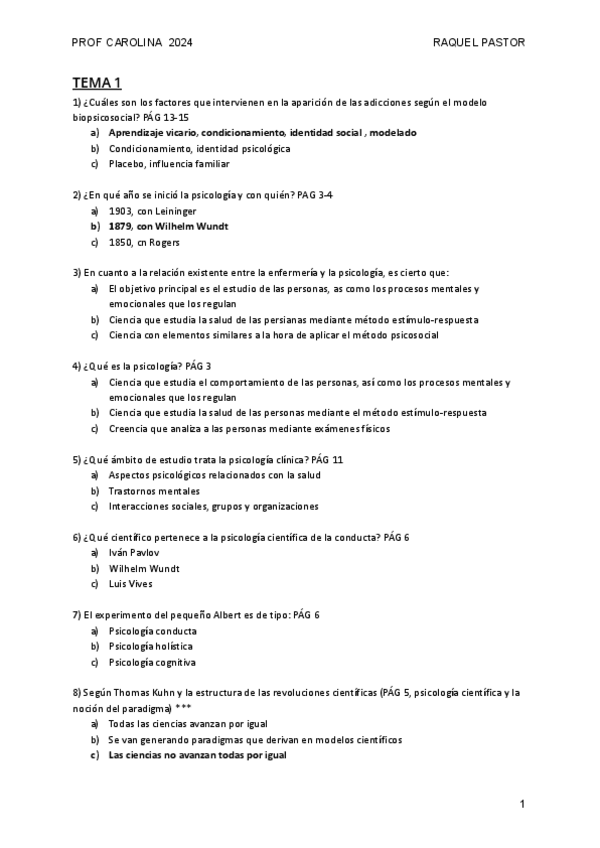 PROF CAROLINA 2024 RAQUEL PASTOR

TEMA 1

1) ¿Cuáles son los factores que intervienen en la aparición de las adicciones según el modelo biopsicosocial? PÁG 13-15
a) Aprendizaje vicario, condicionamiento, identidad social , modelado
b) Condicionamiento, identidad psicológica
c) Placebo, influencia familiar

2) ¿En qué año se inició la psicología y con quién? PAG 3-4
a) 1903, con Leininger
b) 1879, con Wilhelm Wundt
c) 1850, cn Rogers

3) En cuanto a la relación existente entre la enfermería y la psicología, es cierto que:
a) El objetivo principal es el estudio de las personas, as como los procesos mentales y emocionales que los regulan
b) Ciencia que estudia la salud de las persianas mediante método estímulo-respuesta
c) Ciencia con elementos similares a la hora de aplicar el método psicosocial

4) ¿Qué es la psicología? PÁG 3
a) Ciencia que estudia el comportamiento de las personas, así como los procesos mentales y emocionales que los regulan
b) Ciencia que estudia la salud de las personas mediante el método estímulo-respuesta
c) Creencia que analiza a las personas mediante exámenes físicos

5) ¿Qué ámbito de estudio trata la psicología clínica? PÁG 11
a) Aspectos psicológicos relacionados con la salud
b) Trastornos mentales
c) Interacciones sociales, grupos y organizaciones

6) ¿Qué científico pertenece a la psicología científica de la conducta? PÁG 6
a) Iván Pavlov
b) Wilhelm Wundt
c) Luis Vives

7) El experimento del pequeño Albert es de tipo: PÁG 6
a) Psicología conducta
b) Psicología holística
c) Psicología cognitiva

8) Según Thomas Kuhn y la estructura de las revoluciones científicas (PÁG 5, psicología científica y la noción del paradigma) ***
a) Todas las ciencias avanzan por igual
b) Se van generando paradigmas que derivan en modelos científicos
c) Las ciencias no avanzan todas por igual

1